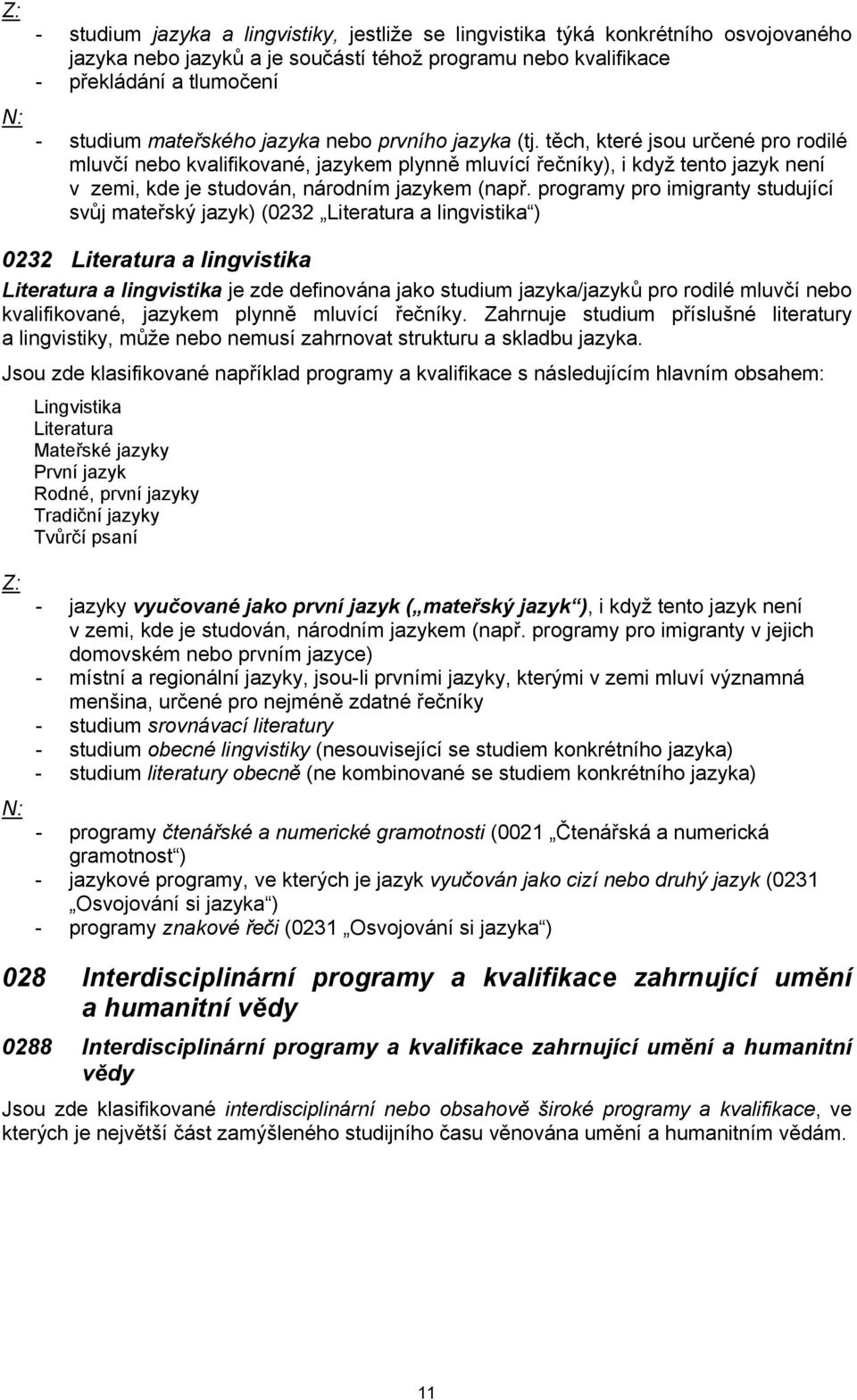 Z:
- studium jazyka a lingvistiky, jestliže se lingvistika týká konkrétního osvojovaného jazyka nebo jazyků a je součástí téhož programu nebo kvalifikace
- překládání a tlumočení

N:
- studium mateřského jazyka nebo prvního jazyka (tj. těch, které jsou určené pro rodilé mluvčí nebo kvalifikované, jazykem plynně mluvící řečníky), i když tento jazyk není v zemi, kde je studován, národním jazykem (např. programy pro imigranty studující svůj mateřský jazyk) (0232 „Literatura a lingvistika“)

0232 Literatura a lingvistika

Literatura a lingvistika je zde definována jako studium jazyka/jazyků pro rodilé mluvčí nebo kvalifikované, jazykem plynně mluvící řečníky. Zahrnuje studium příslušné literatury a lingvistiky, může nebo nemusí zahrnovat strukturu a skladbu jazyka.

Jsou zde klasifikované například programy a kvalifikace s následujícím hlavním obsahem:

Lingvistika
Literatura
Mateřské jazyky
První jazyk
Rodné, první jazyky
Tradiční jazyky
Tvůrčí psaní

Z:
- jazyky vyučované jako první jazyk („mateřský jazyk“), i když tento jazyk není v zemi, kde je studován, národním jazykem (např. programy pro imigranty v jejich domovském nebo prvním jazyce)
- místní a regionální jazyky, jsou-li prvními jazyky, kterými v zemi mluví významná menšina, určené pro nejméně zdatné řečníky
- studium srovnávací literatury
- studium obecné lingvistiky (nesouvisející se studiem konkrétního jazyka)
- studium literatury obecně (ne kombinované se studiem konkrétního jazyka)

N:
- programy čtenářské a numerické gramotnosti (0021 „Čtenářská a numerická gramotnost“)
- jazykové programy, ve kterých je jazyk vyučován jako cizí nebo druhý jazyk (0231 „Osvojování si jazyka“)
- programy znakové řeči (0231 „Osvojování si jazyka“)

028 Interdisciplinární programy a kvalifikace zahrnující umění a humanitní vědy

0288 Interdisciplinární programy a kvalifikace zahrnující umění a humanitní vědy

Jsou zde klasifikované interdisciplinární nebo obsahově široké programy a kvalifikace, ve kterých je největší část zamýšleného studijního času věnována umění a humanitním vědám.

11